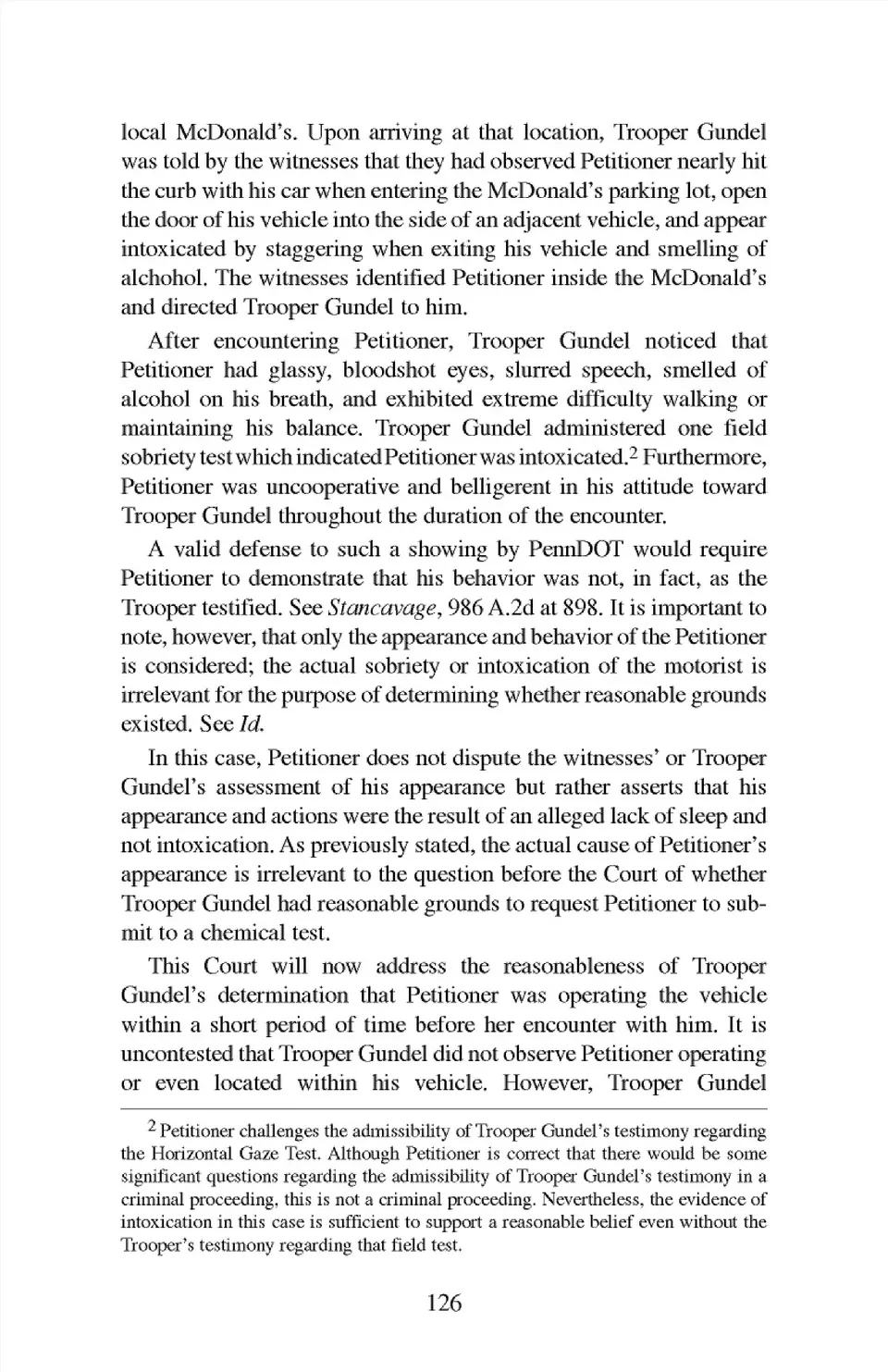 local McDonald's. Upon arriving at that location, Trooper Gundel was told by the witnesses that they had observed Petitioner nearly hit the curb with his car when entering the McDonald's parking lot, open the door of his vehicle into the side of an adjacent vehicle, and appear intoxicated by staggering when exiting his vehicle and smelling of alchohol. The witnesses identified Petitioner inside the McDonald's and directed Trooper Gundel to him.

After encountering Petitioner, Trooper Gundel noticed that Petitioner had glassy, bloodshot eyes, slurred speech, smelled of alcohol on his breath, and exhibited extreme difficulty walking or maintaining his balance. Trooper Gundel administered one field sobriety test which indicated Petitioner was intoxicated.$^2$ Furthermore, Petitioner was uncooperative and belligerent in his attitude toward Trooper Gundel throughout the duration of the encounter.

A valid defense to such a showing by PennDOT would require Petitioner to demonstrate that his behavior was not, in fact, as the Trooper testified. See Stancavage, 986 A.2d at 898. It is important to note, however, that only the appearance and behavior of the Petitioner is considered; the actual sobriety or intoxication of the motorist is irrelevant for the purpose of determining whether reasonable grounds existed. See Id.

In this case, Petitioner does not dispute the witnesses' or Trooper Gundel's assessment of his appearance but rather asserts that his appearance and actions were the result of an alleged lack of sleep and not intoxication. As previously stated, the actual cause of Petitioner's appearance is irrelevant to the question before the Court of whether Trooper Gundel had reasonable grounds to request Petitioner to submit to a chemical test.

This Court will now address the reasonableness of Trooper Gundel's determination that Petitioner was operating the vehicle within a short period of time before her encounter with him. It is uncontested that Trooper Gundel did not observe Petitioner operating or even located within his vehicle. However, Trooper Gundel

$^2$ Petitioner challenges the admissibility of Trooper Gundel's testimony regarding the Horizontal Gaze Test. Although Petitioner is correct that there would be some significant questions regarding the admissibility of Trooper Gundel's testimony in a criminal proceeding, this is not a criminal proceeding. Nevertheless, the evidence of intoxication in this case is sufficient to support a reasonable belief even without the Trooper's testimony regarding that field test.

126